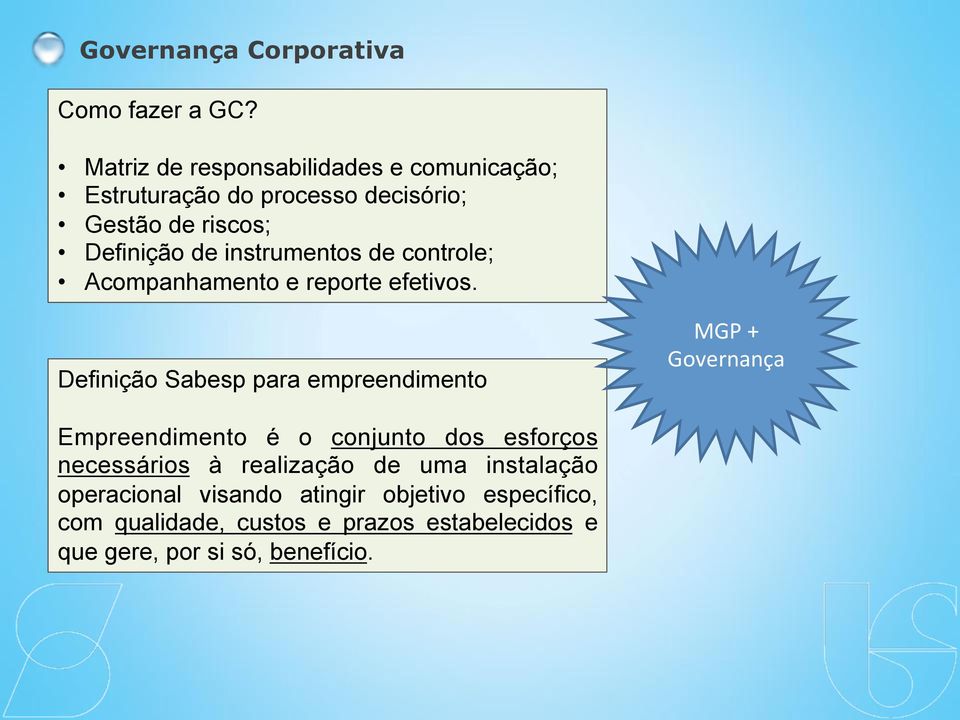 Governança Corporativa

Como fazer a GC?

• Matriz de responsabilidades e comunicação;
• Estruturação do processo decisório;
• Gestão de riscos;
• Definição de instrumentos de controle;
• Acompanhamento e reporte efetivos.

MGP + Governança

Definição Sabesp para empreendimento

Empreendimento é o conjunto dos esforços necessários à realização de uma instalação operacional visando atingir objetivo específico, com qualidade, custos e prazos estabelecidos e que gere, por si só, benefício.